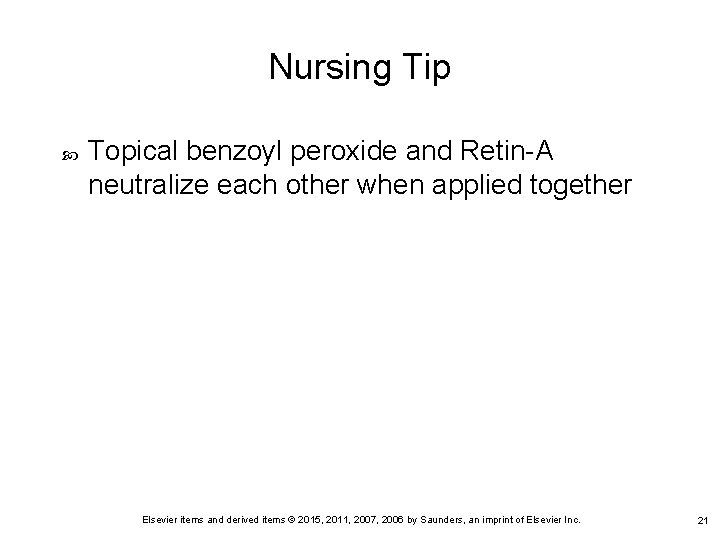 Nursing Tip

Topical benzoyl peroxide and Retin-A neutralize each other when applied together

Elsevier items and derived items © 2015, 2011, 2007, 2006 by Saunders, an imprint of Elsevier Inc.

21